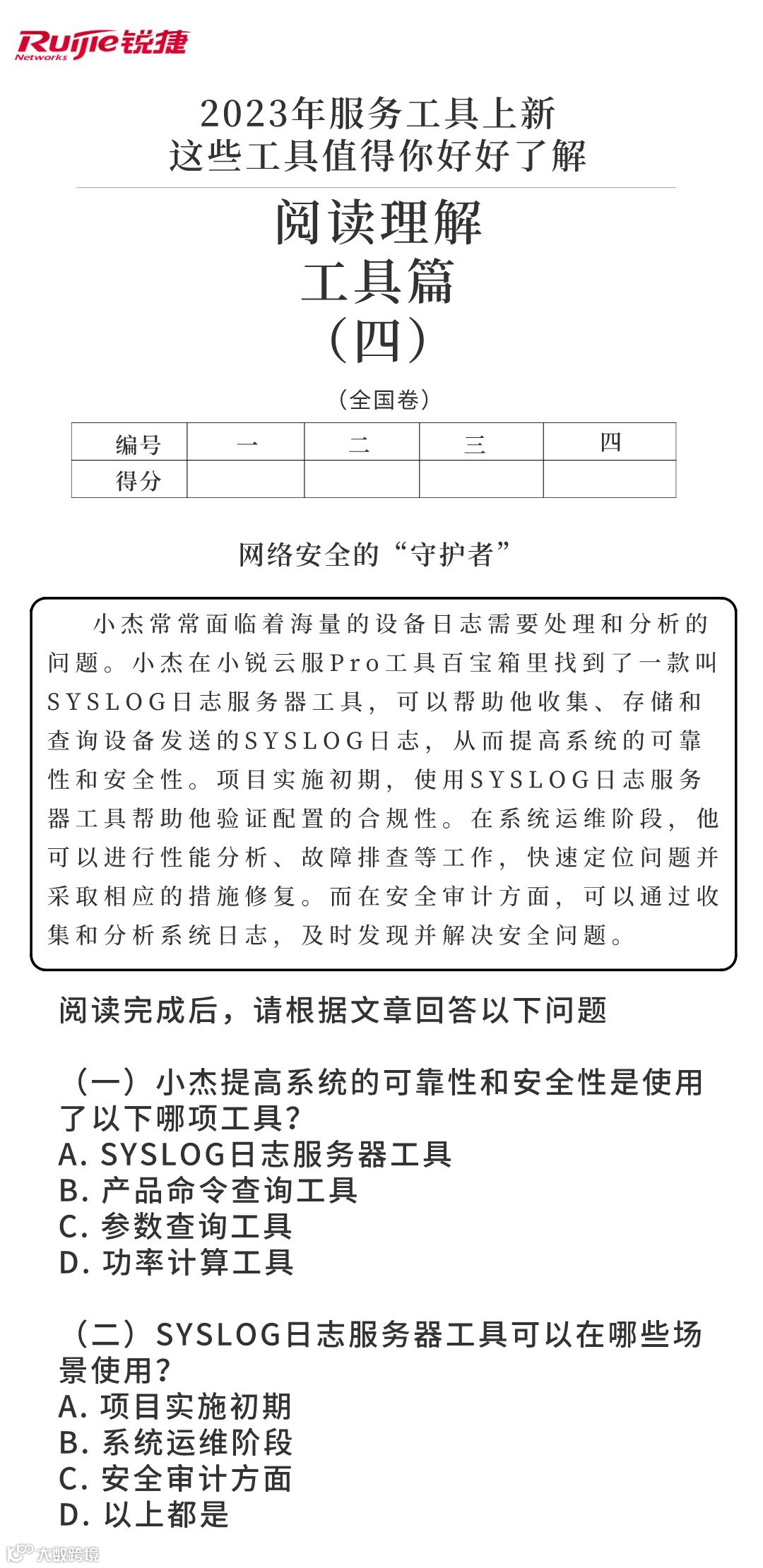 Ruijie 锐捷
Networks

2023年服务工具上新
这些工具值得你好好了解

阅读理解
工具篇
（四）

（全国卷）

| 编号 | 一 | 二 | 三 | 四 |
|---|---|---|---|---|
| 得分 | | | | |

网络安全的“守护者”

小杰常常面临着海量的设备日志需要处理和分析的问题。小杰在小锐云服Pro工具百宝箱里找到了一款叫SYSLOG日志服务器工具，可以帮助他收集、存储和查询设备发送的SYSLOG日志，从而提高系统的可靠性和安全性。项目实施初期，使用SYSLOG日志服务器工具帮助他验证配置的合规性。在系统运维阶段，他可以进行性能分析、故障排查等工作，快速定位问题并采取相应的措施修复。而在安全审计方面，可以通过收集和分析系统日志，及时发现并解决安全问题。

阅读完成后，请根据文章回答以下问题

（一）小杰提高系统的可靠性和安全性是使用了以下哪项工具？
A. SYSLOG日志服务器工具
B. 产品命令查询工具
C. 参数查询工具
D. 功率计算工具

（二）SYSLOG日志服务器工具可以在哪些场景使用？
A. 项目实施初期
B. 系统运维阶段
C. 安全审计方面
D. 以上都是

大数跨境